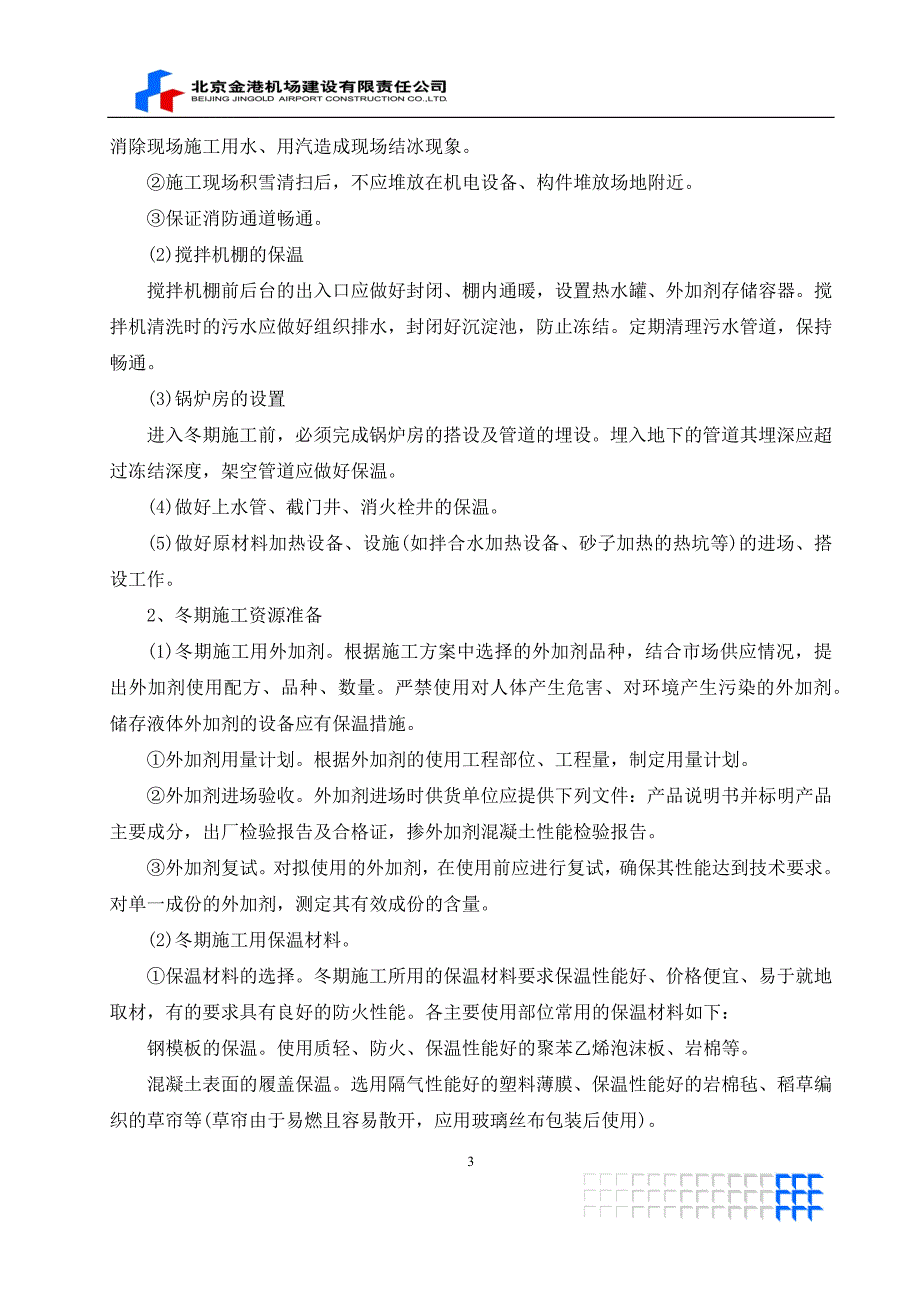 北京金港机场建设有限责任公司
BEIJING JINGOLD AIRPORT CONSTRUCTION CO.,LTD.

消除现场施工用水、用汽造成现场结冰现象。

②施工现场积雪清扫后，不应堆放在机电设备、构件堆放场地附近。

③保证消防通道畅通。

(2)搅拌机棚的保温

搅拌机棚前后台的出入口应做好封闭、棚内通暖，设置热水罐、外加剂存储容器。搅拌机清洗时的污水应做好组织排水，封闭好沉淀池，防止冻结。定期清理污水管道，保持畅通。

(3)锅炉房的设置

进入冬期施工前，必须完成锅炉房的搭设及管道的埋设。埋入地下的管道其埋深应超过冻结深度，架空管道应做好保温。

(4)做好上水管、截门井、消火栓井的保温。

(5)做好原材料加热设备、设施(如拌合水加热设备、砂子加热的热坑等)的进场、搭设工作。

2、冬期施工资源准备

(1)冬期施工用外加剂。根据施工方案中选择的外加剂品种，结合市场供应情况，提出外加剂使用配方、品种、数量。严禁使用对人体产生危害、对环境产生污染的外加剂。储存液体外加剂的设备应有保温措施。

①外加剂用量计划。根据外加剂的使用工程部位、工程量，制定用量计划。

②外加剂进场验收。外加剂进场时供货单位应提供下列文件：产品说明书并标明产品主要成分，出厂检验报告及合格证，掺外加剂混凝土性能检验报告。

③外加剂复试。对拟使用的外加剂，在使用前应进行复试，确保其性能达到技术要求。对单一成份的外加剂，测定其有效成份的含量。

(2)冬期施工用保温材料。

①保温材料的选择。冬期施工所用的保温材料要求保温性能好、价格便宜、易于就地取材，有的要求具有良好的防火性能。各主要使用部位常用的保温材料如下：

钢模板的保温。使用质轻、防火、保温性能好的聚苯乙烯泡沫板、岩棉等。

混凝土表面的履盖保温。选用隔气性能好的塑料薄膜、保温性能好的岩棉毡、稻草编织的草帘等(草帘由于易燃且容易散开，应用玻璃丝布包装后使用)。

3